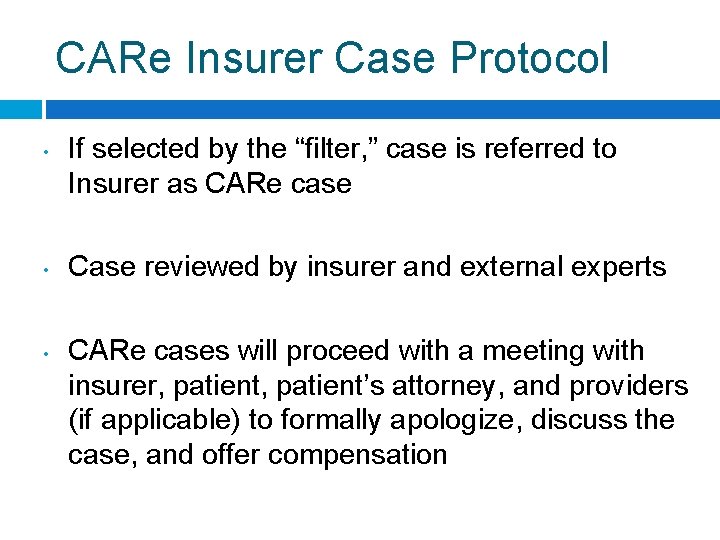 CARe Insurer Case Protocol

• If selected by the “filter,” case is referred to Insurer as CARe case

• Case reviewed by insurer and external experts

• CARe cases will proceed with a meeting with insurer, patient, patient’s attorney, and providers (if applicable) to formally apologize, discuss the case, and offer compensation